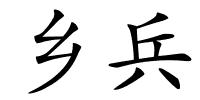 乡兵